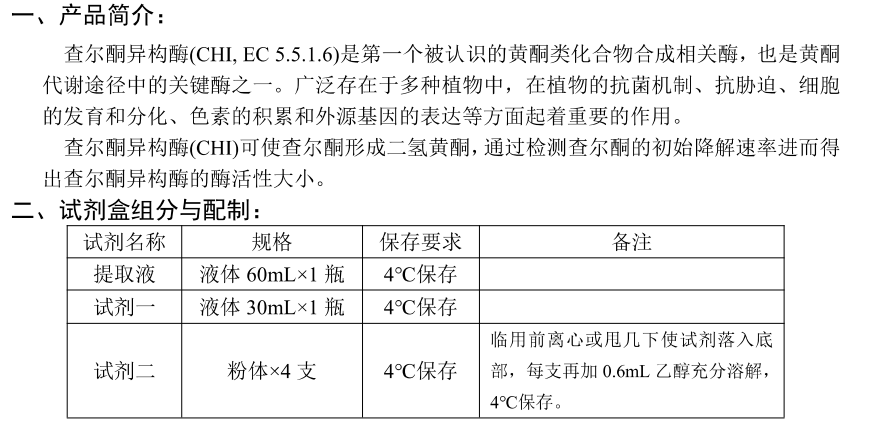 一、产品简介：

查尔酮异构酶(CHI, EC 5.5.1.6)是第一个被认识的黄酮类化合物合成相关酶，也是黄酮代谢途径中的关键酶之一。广泛存在于多种植物中，在植物的抗菌机制、抗胁迫、细胞的发育和分化、色素的积累和外源基因的表达等方面起着重要的作用。

查尔酮异构酶(CHI)可使查尔酮形成二氢黄酮，通过检测查尔酮的初始降解速率进而得出查尔酮异构酶的酶活性大小。

二、试剂盒组分与配制：

| 试剂名称 | 规格 | 保存要求 | 备注 |
|---|---|---|---|
| 提取液 | 液体 60mL×1 瓶 | 4℃保存 | |
| 试剂一 | 液体 30mL×1 瓶 | 4℃保存 | |
| 试剂二 | 粉体×4 支 | 4℃保存 | 临用前离心或甩几下使试剂落入底部，每支再加 0.6mL 乙醇充分溶解，4℃保存。 |